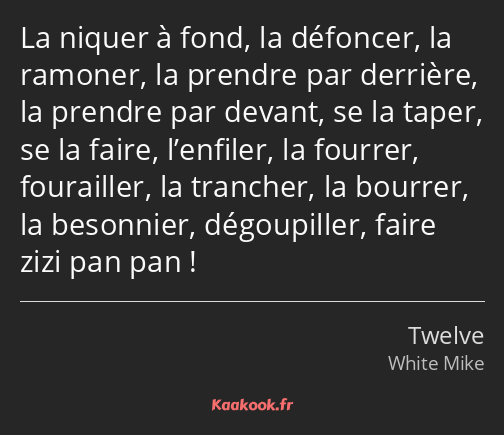 La niquer à fond, la défoncer, la ramoner, la prendre par derrière, la prendre par devant, se la taper, se la faire, l’enfiler, la fourrer, fourailler, la trancher, la bourrer, la besonnier, dégoupiller, faire zizi pan pan !

Twelve
White Mike

Kaakook.fr